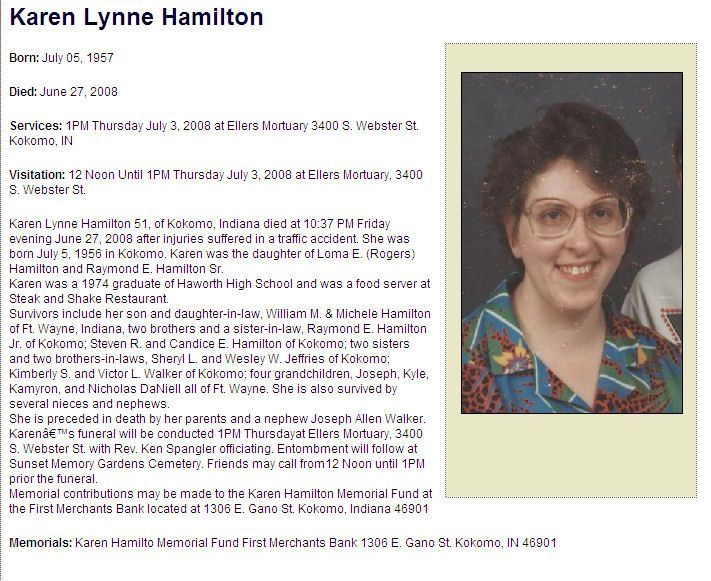 Karen Lynne Hamilton

Born: July 05, 1957

Died: June 27, 2008

Services: 1PM Thursday July 3, 2008 at Ellers Mortuary 3400 S. Webster St. Kokomo, IN

Visitation: 12 Noon Until 1PM Thursday July 3, 2008 at Ellers Mortuary, 3400 S. Webster St.

Karen Lynne Hamilton 51, of Kokomo, Indiana died at 10:37 PM Friday evening June 27, 2008 after injuries suffered in a traffic accident. She was born July 5, 1956 in Kokomo. Karen was the daughter of Loma E. (Rogers) Hamilton and Raymond E. Hamilton Sr.
Karen was a 1974 graduate of Haworth High School and was a food server at Steak and Shake Restaurant.
Survivors include her son and daughter-in-law, William M. & Michele Hamilton of Ft. Wayne, Indiana, two brothers and a sister-in-law, Raymond E. Hamilton Jr. of Kokomo; Steven R. and Candice E. Hamilton of Kokomo; two sisters and two brothers-in-laws, Sheryl L. and Wesley W. Jeffries of Kokomo; Kimberly S. and Victor L. Walker of Kokomo; four grandchildren, Joseph, Kyle, Kamyron, and Nicholas DaNiell all of Ft. Wayne. She is also survived by several nieces and nephews.
She is preceded in death by her parents and a nephew Joseph Allen Walker.
Karenâ€™s funeral will be conducted 1PM Thursdayat Ellers Mortuary, 3400 S. Webster St. with Rev. Ken Spangler officiating. Entombment will follow at Sunset Memory Gardens Cemetery. Friends may call from12 Noon until 1PM prior the funeral.
Memorial contributions may be made to the Karen Hamilton Memorial Fund at the First Merchants Bank located at 1306 E. Gano St. Kokomo, Indiana 46901

Memorials: Karen Hamilto Memorial Fund First Merchants Bank 1306 E. Gano St. Kokomo, IN 46901